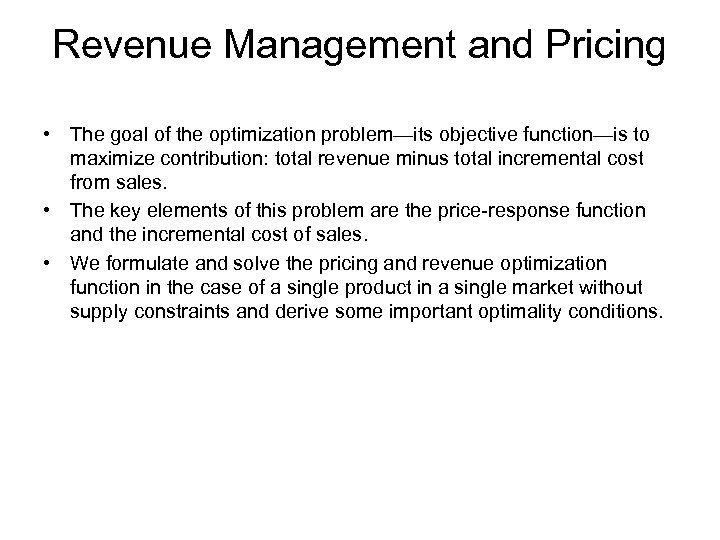 Revenue Management and Pricing

• The goal of the optimization problem—its objective function—is to maximize contribution: total revenue minus total incremental cost from sales.
• The key elements of this problem are the price-response function and the incremental cost of sales.
• We formulate and solve the pricing and revenue optimization function in the case of a single product in a single market without supply constraints and derive some important optimality conditions.